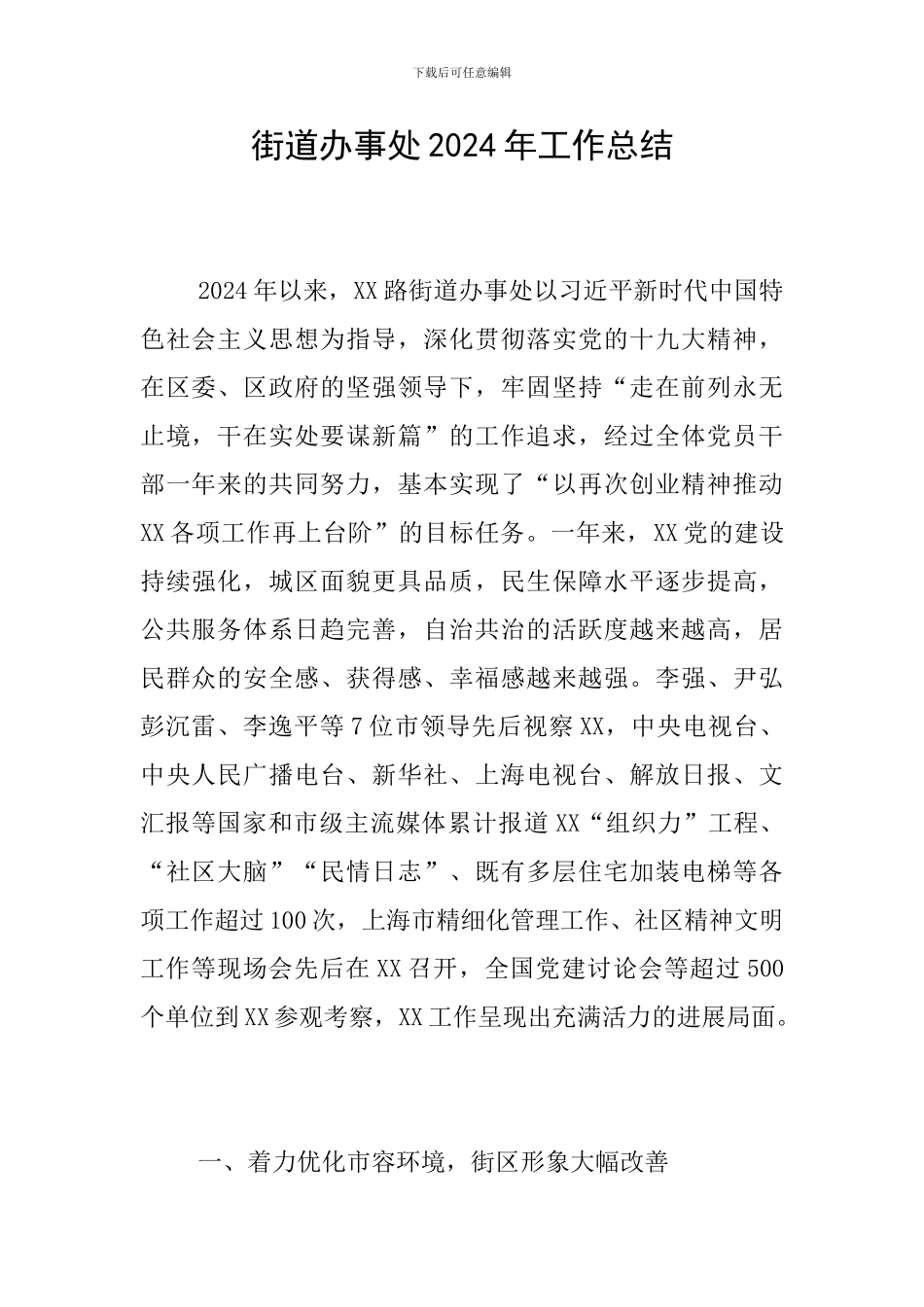 下载后可任意编辑

街道办事处2024年工作总结

2024年以来，XX路街道办事处以习近平新时代中国特色社会主义思想为指导，深化贯彻落实党的十九大精神，在区委、区政府的坚强领导下，牢固坚持“走在前列永无止境，干在实处要谋新篇”的工作追求，经过全体党员干部一年来的共同努力，基本实现了“以再次创业精神推动XX各项工作再上台阶”的目标任务。一年来，XX党的建设持续强化，城区面貌更具品质，民生保障水平逐步提高，公共服务体系日趋完善，自治共治的活跃度越来越高，居民群众的安全感、获得感、幸福感越来越强。李强、尹弘彭沉雷、李逸平等7位市领导先后视察XX，中央电视台、中央人民广播电台、新华社、上海电视台、解放日报、文汇报等国家和市级主流媒体累计报道XX“组织力”工程、“社区大脑”“民情日志”、既有多层住宅加装电梯等各项工作超过100次，上海市精细化管理工作、社区精神文明工作等现场会先后在XX召开，全国党建讨论会等超过500个单位到XX参观考察，XX工作呈现出充满活力的进展局面。

一、着力优化市容环境，街区形象大幅改善